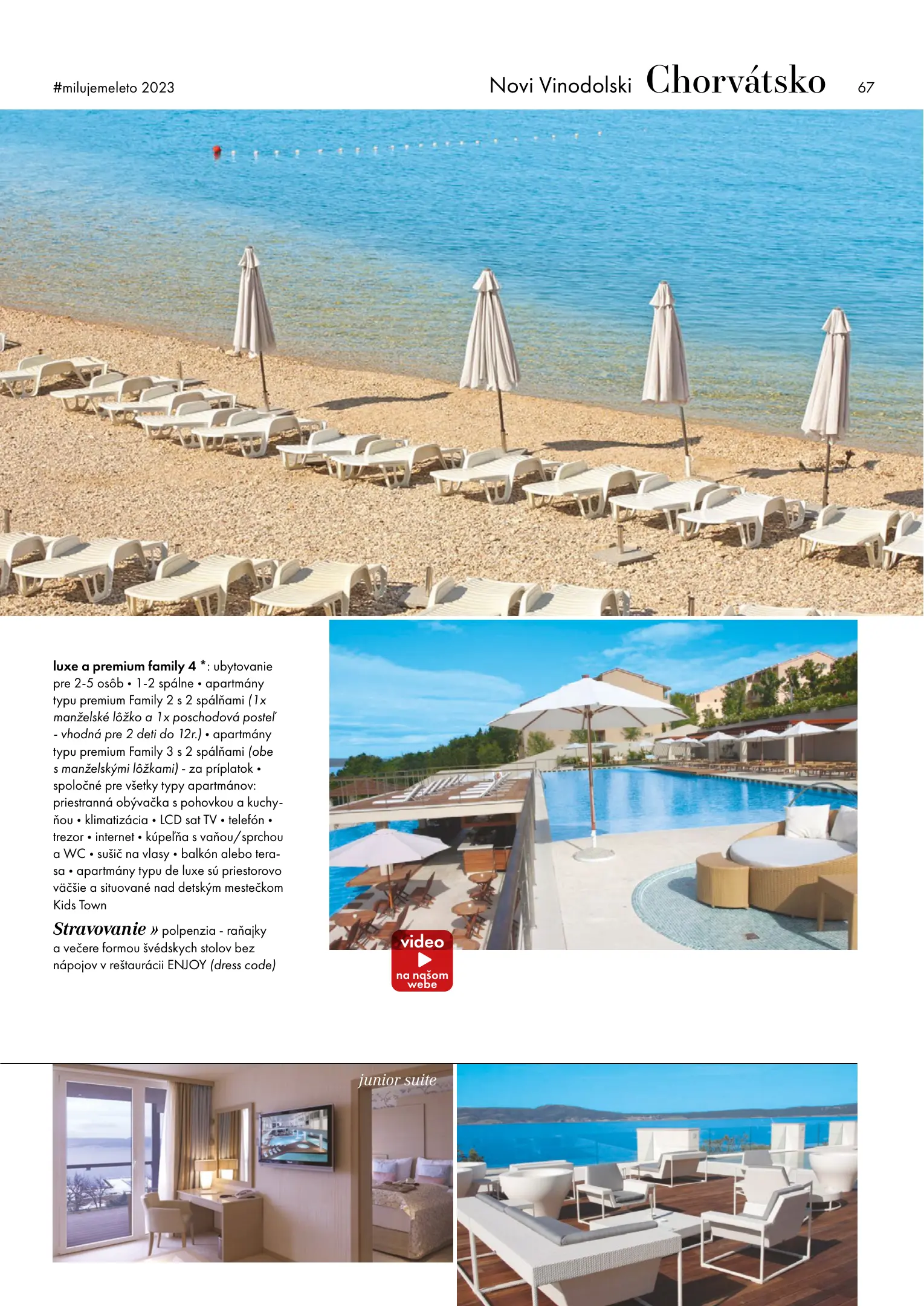 #milujemeleto 2023

Novi Vinodolski Chorvátsko 67

luxe a premium family 4 *: ubytovanie pre 2-5 osôb • 1-2 spálne • apartmány typu premium Family 2 s 2 spálňami (1x manželské lôžko a 1x poschodová posteľ - vhodná pre 2 deti do 12r.) • apartmány typu premium Family 3 s 2 spálňami (obe s manželskými lôžkami) - za príplatok • spoločné pre všetky typy apartmánov: priestranná obývačka s pohovkou a kuchyňou • klimatizácia • LCD sat TV • telefón • trezor • internet • kúpeľňa s vaňou/sprchou a WC • sušič na vlasy • balkón alebo terasa • apartmány typu de luxe sú priestorovo väčšie a situované nad detským mestečkom Kids Town

Stravovanie » polpenzia - raňajky a večere formou švédskych stolov bez nápojov v reštaurácii ENJOY (dress code)

video
na našom webe

junior suite